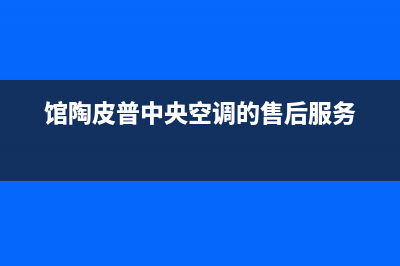 馆陶皮普中央空调的售后服务